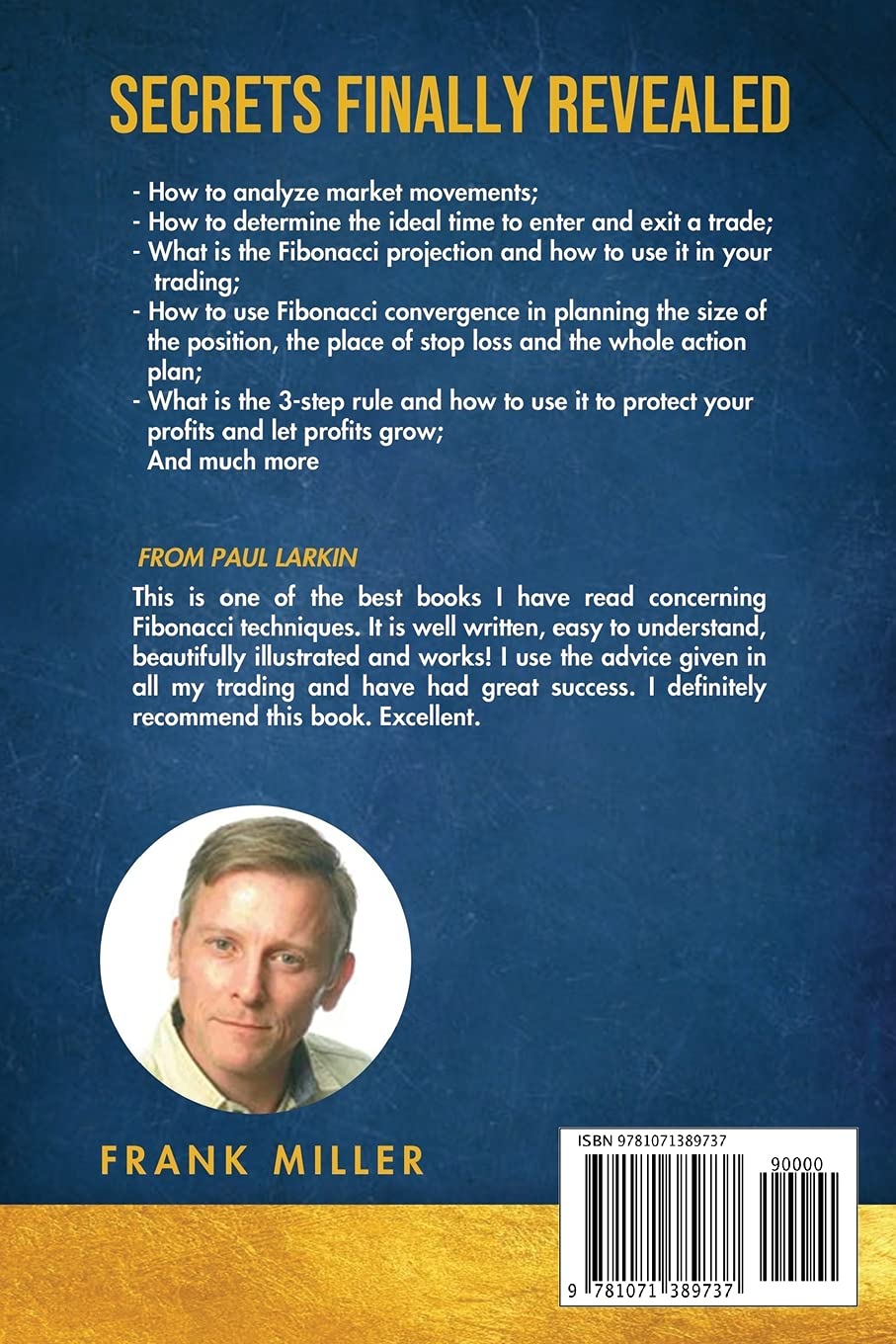 SECRETS FINALLY REVEALED

- How to analyze market movements;
- How to determine the ideal time to enter and exit a trade;
- What is the Fibonacci projection and how to use it in your trading;
- How to use Fibonacci convergence in planning the size of the position, the place of stop loss and the whole action plan;
- What is the 3-step rule and how to use it to protect your profits and let profits grow;
And much more

FROM PAUL LARKIN

This is one of the best books I have read concerning Fibonacci techniques. It is well written, easy to understand, beautifully illustrated and works! I use the advice given in all my trading and have had great success. I definitely recommend this book. Excellent.

FRANK MILLER

ISBN 9781071389737

90000

9 781071 389737